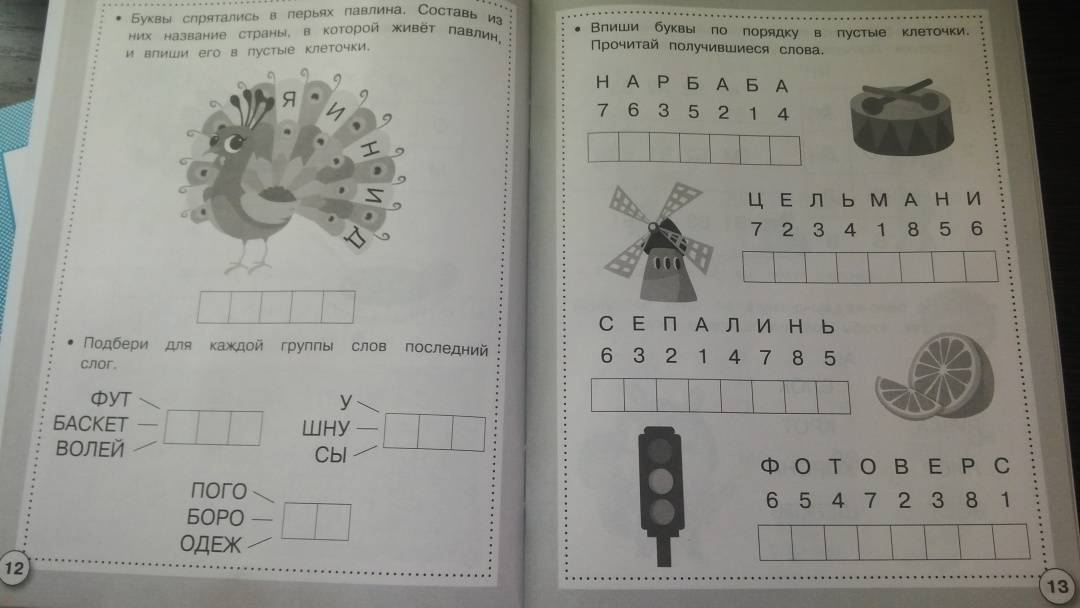 • Буквы спрятались в перьях павлина. Составь из них название страны, в которой живёт павлин, и впиши его в пустые клеточки.

Я
И
Н
И
Д

• Подбери для каждой группы слов последний слог.

ФУТ
БАСКЕТ
ВОЛЕЙ

У
ШНУ
СЫ

ПОГО
БОРО
ОДЕЖ

12

• Впиши буквы по порядку в пустые клеточки. Прочитай получившиеся слова.

Н А Р Б А Б А
7 6 3 5 2 1 4

Ц Е Л Ь М А Н И
7 2 3 4 1 8 5 6

С Е П А Л И Н Ь
6 3 2 1 4 7 8 5

Ф О Т О В Е Р С
6 5 4 7 2 3 8 1

13